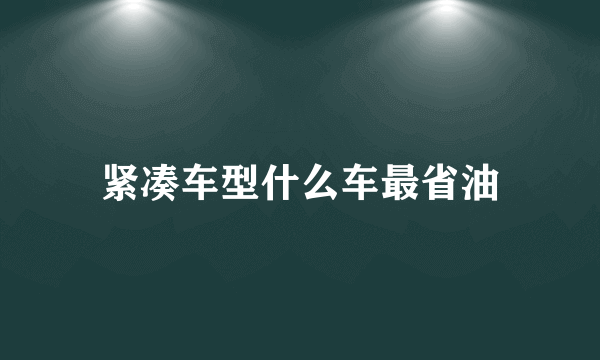 紧凑车型什么车最省油